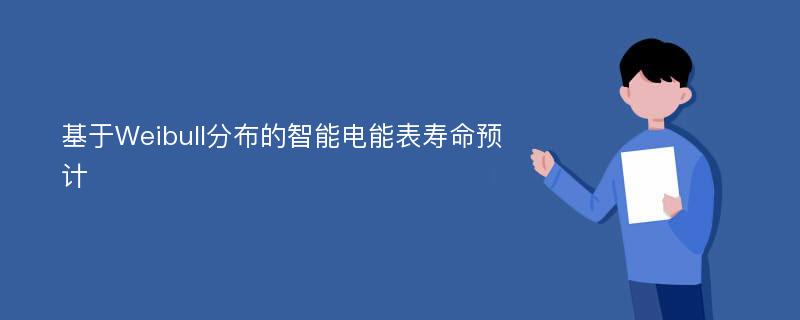 基于Weibull分布的智能电能表寿命预计